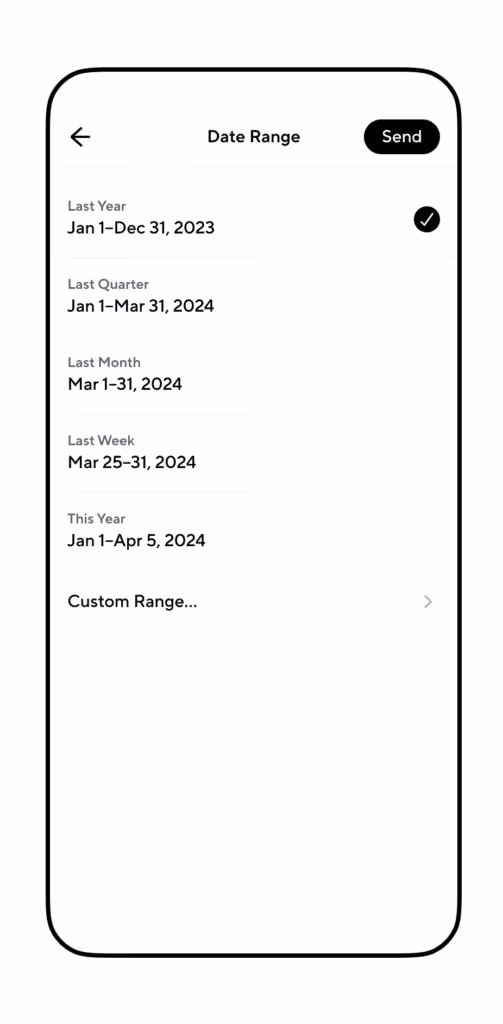 Date Range
Send

Last Year
Jan 1–Dec 31, 2023

Last Quarter
Jan 1–Mar 31, 2024

Last Month
Mar 1–31, 2024

Last Week
Mar 25–31, 2024

This Year
Jan 1–Apr 5, 2024

Custom Range...